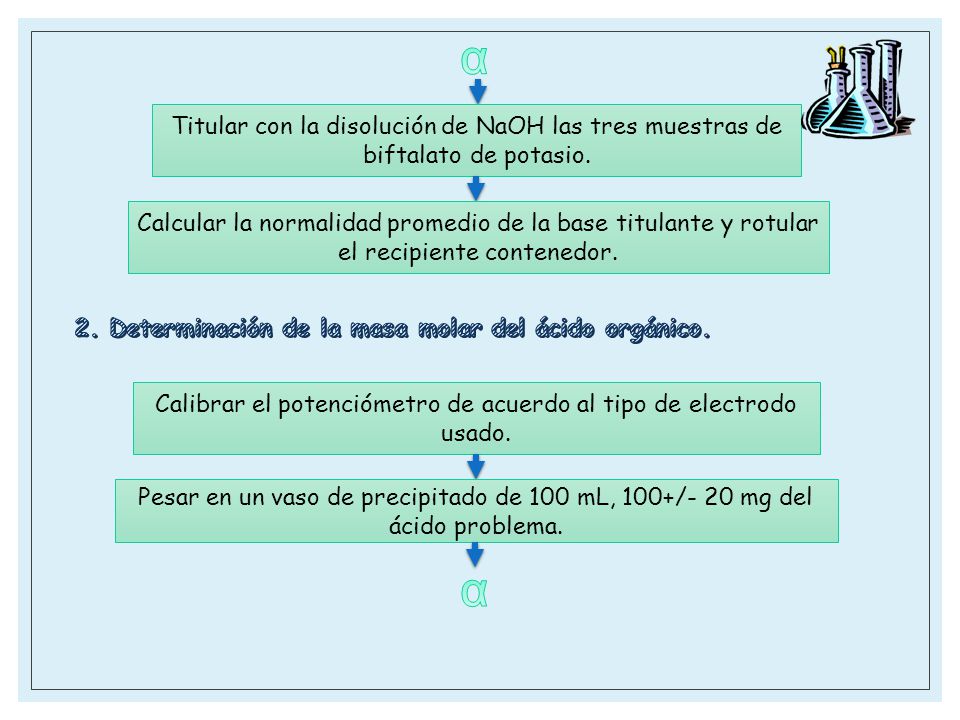 α

Titular con la disolución de NaOH las tres muestras de biftalato de potasio.

Calcular la normalidad promedio de la base titulante y rotular el recipiente contenedor.

2. Determinación de la masa molar del ácido orgánico.

Calibrar el potenciómetro de acuerdo al tipo de electrodo usado.

Pesar en un vaso de precipitado de 100 mL, 100+/- 20 mg del ácido problema.

α